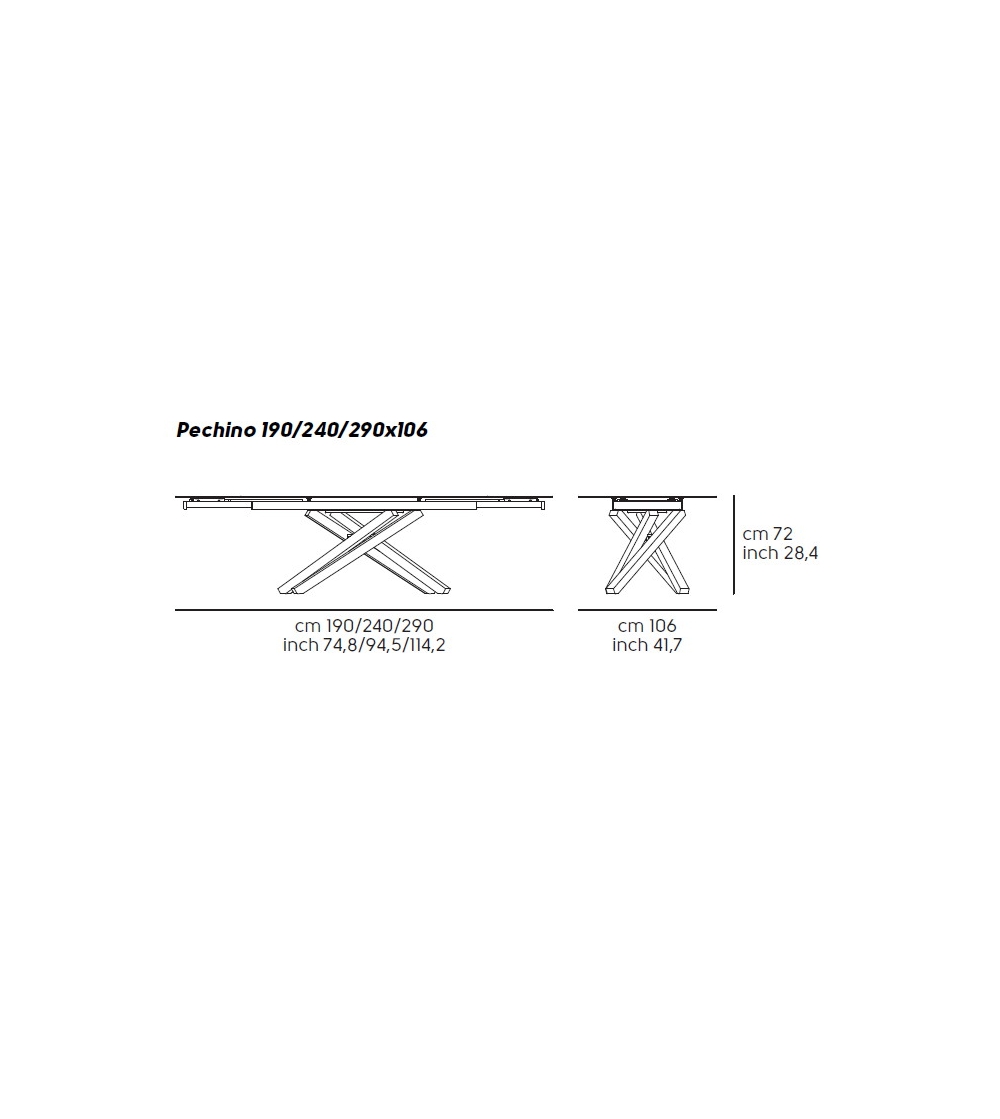 Pechino 190/240/290x106

cm 72
inch 28,4

cm 190/240/290
inch 74,8/94,5/114,2

cm 106
inch 41,7